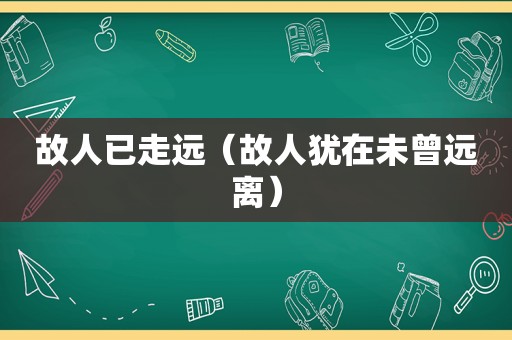 故人已走远（故人犹在未曾远离）